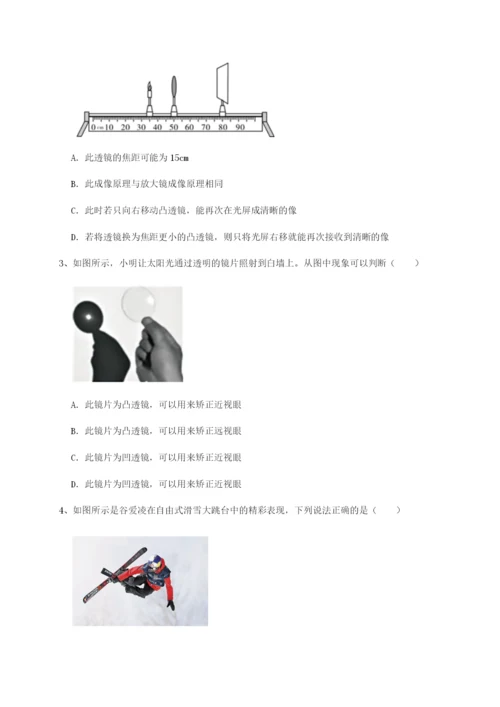 0 cm 10 20 30 40 50 60 70 80 90

A. 此透镜的焦距可能为 15cm

B. 此成像原理与放大镜成像原理相同

C. 此时若只向右移动凸透镜，能再次在光屏成清晰的像

D. 若将透镜换为焦距更小的凸透镜，则只将光屏右移就能再次接收到清晰的像

3、如图所示，小明让太阳光通过透明的镜片照射到白墙上。从图中现象可以判断（　　）

A. 此镜片为凸透镜，可以用来矫正近视眼

B. 此镜片为凸透镜，可以用来矫正远视眼

C. 此镜片为凹透镜，可以用来矫正近视眼

D. 此镜片为凹透镜，可以用来矫正近视眼

4、如图所示是谷爱凌在自由式滑雪大跳台中的精彩表现，下列说法正确的是（　　）